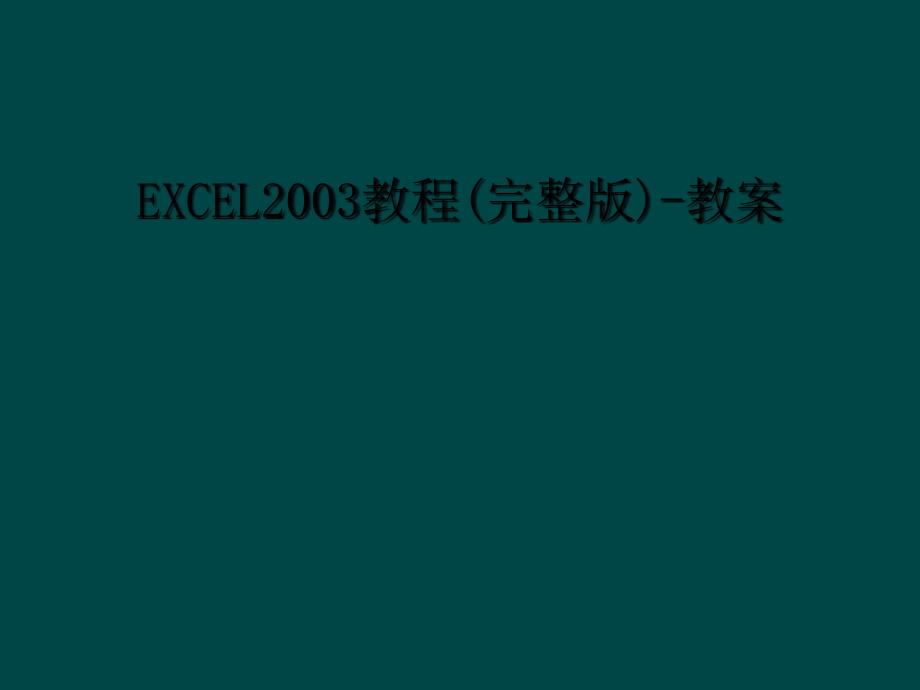 EXCEL2003教程(完整版)-教案